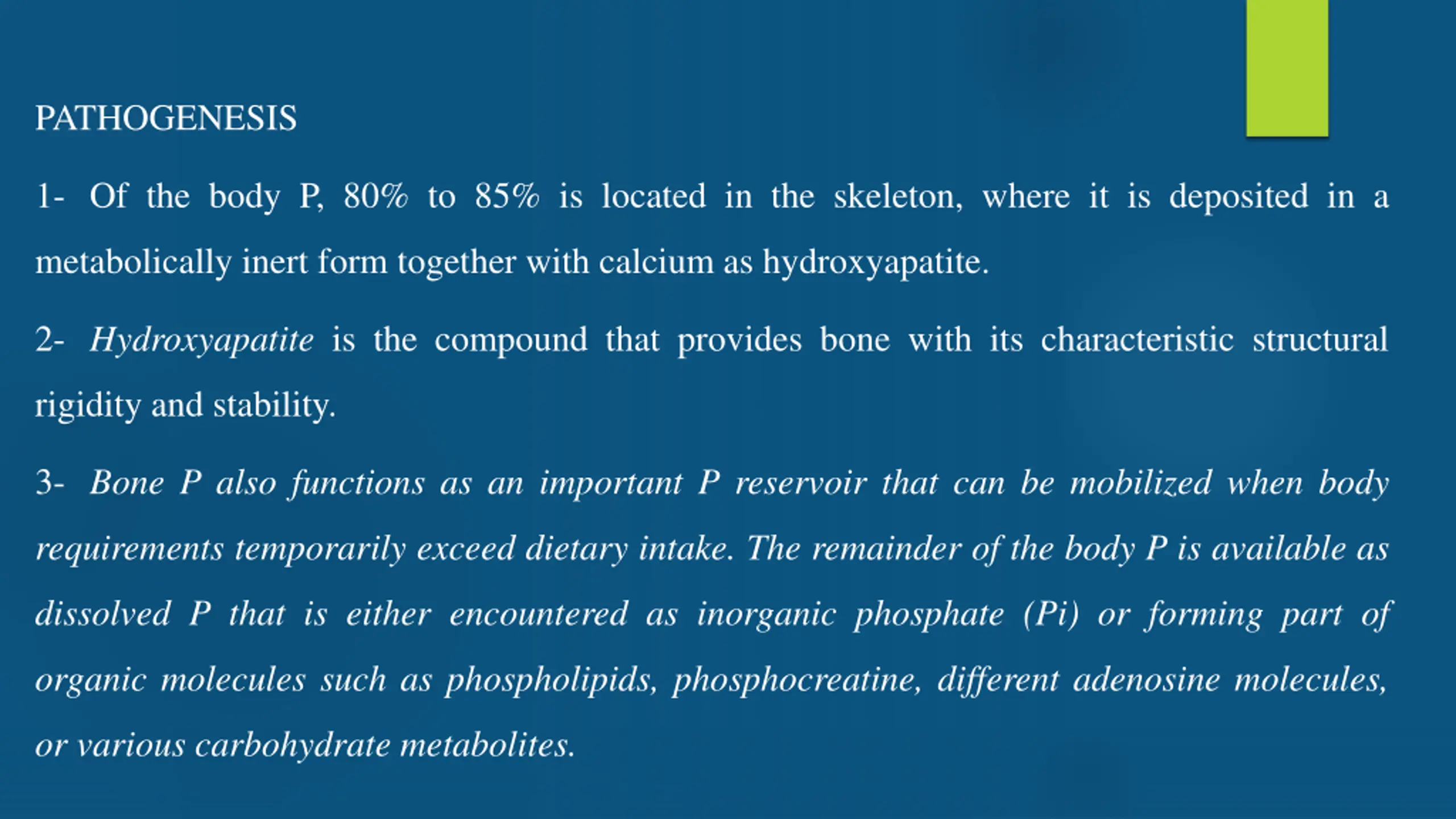 PATHOGENESIS

1- Of the body P, 80% to 85% is located in the skeleton, where it is deposited in a metabolically inert form together with calcium as hydroxyapatite.

2- Hydroxyapatite is the compound that provides bone with its characteristic structural rigidity and stability.

3- Bone P also functions as an important P reservoir that can be mobilized when body requirements temporarily exceed dietary intake. The remainder of the body P is available as dissolved P that is either encountered as inorganic phosphate (Pi) or forming part of organic molecules such as phospholipids, phosphocreatine, different adenosine molecules, or various carbohydrate metabolites.